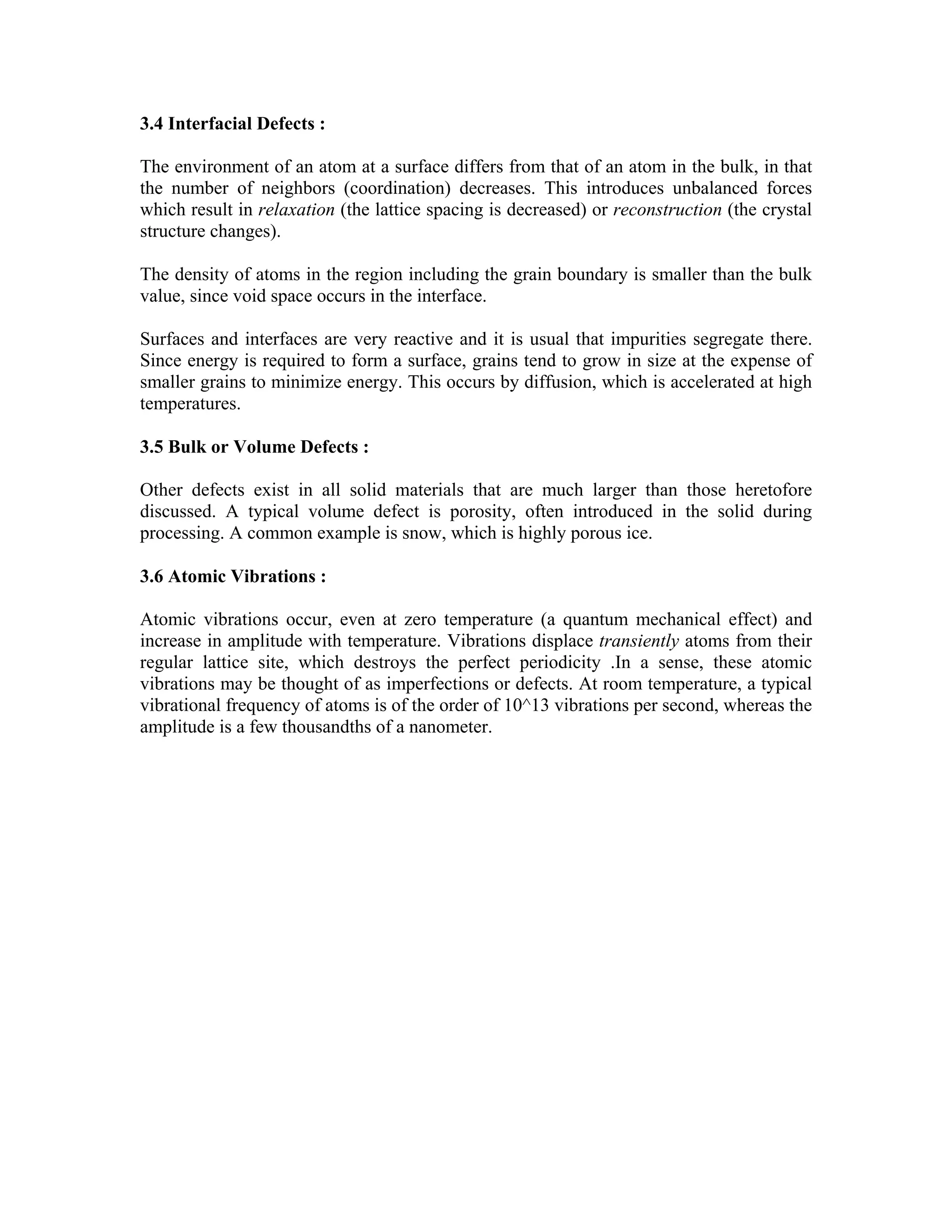 3.4 Interfacial Defects :

The environment of an atom at a surface differs from that of an atom in the bulk, in that the number of neighbors (coordination) decreases. This introduces unbalanced forces which result in relaxation (the lattice spacing is decreased) or reconstruction (the crystal structure changes).

The density of atoms in the region including the grain boundary is smaller than the bulk value, since void space occurs in the interface.

Surfaces and interfaces are very reactive and it is usual that impurities segregate there. Since energy is required to form a surface, grains tend to grow in size at the expense of smaller grains to minimize energy. This occurs by diffusion, which is accelerated at high temperatures.

3.5 Bulk or Volume Defects :

Other defects exist in all solid materials that are much larger than those heretofore discussed. A typical volume defect is porosity, often introduced in the solid during processing. A common example is snow, which is highly porous ice.

3.6 Atomic Vibrations :

Atomic vibrations occur, even at zero temperature (a quantum mechanical effect) and increase in amplitude with temperature. Vibrations displace transiently atoms from their regular lattice site, which destroys the perfect periodicity .In a sense, these atomic vibrations may be thought of as imperfections or defects. At room temperature, a typical vibrational frequency of atoms is of the order of 10^13 vibrations per second, whereas the amplitude is a few thousandths of a nanometer.